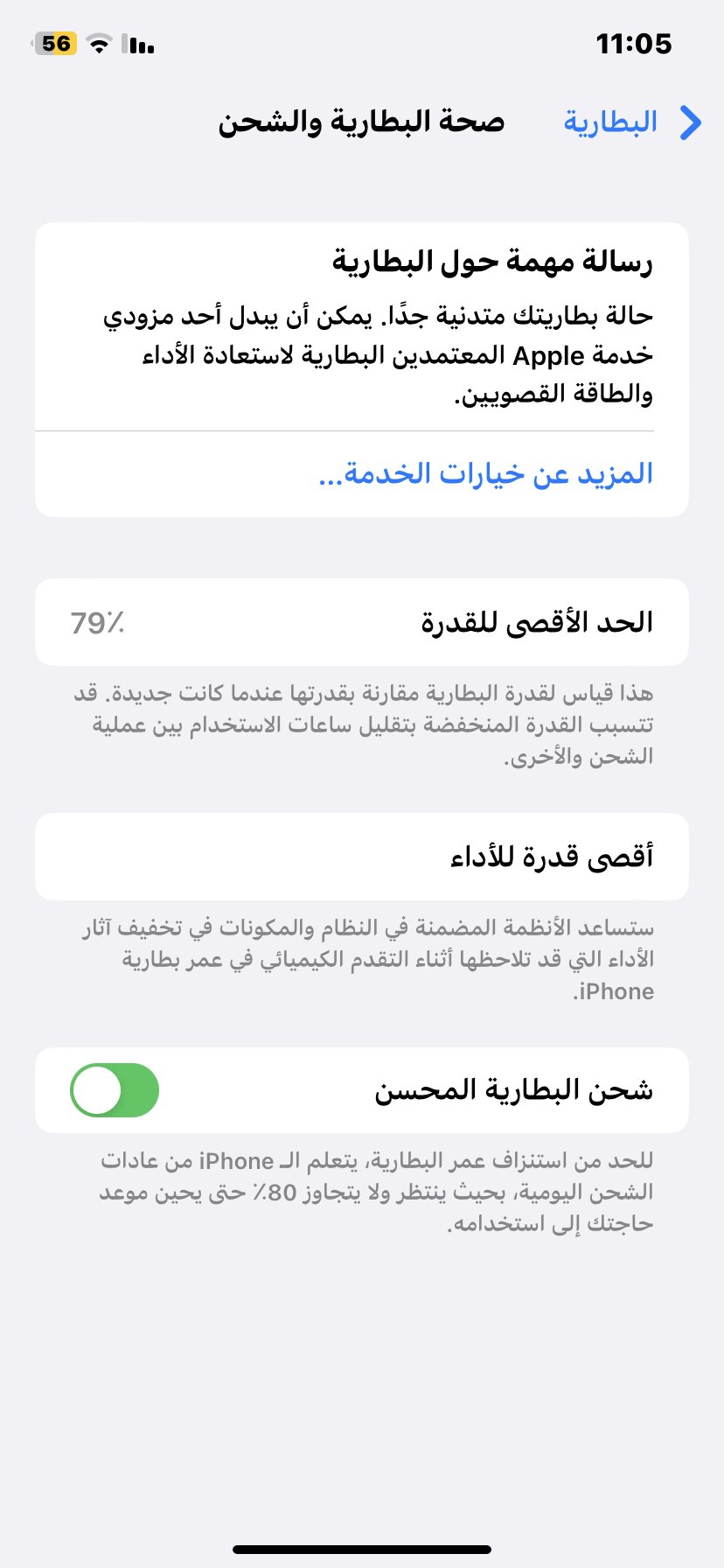 11:05
56

البطارية
صحة البطارية والشحن

رسالة مهمة حول البطارية
حالة بطاريتك متدنية جدًا. يمكن أن يبدل أحد مزودي خدمة Apple المعتمدين البطارية لاستعادة الأداء والطاقة القصويين.

المزيد عن خيارات الخدمة...

الحد الأقصى للقدرة
79٪

هذا قياس لقدرة البطارية مقارنة بقدرتها عندما كانت جديدة. قد تتسبب القدرة المنخفضة بتقليل ساعات الاستخدام بين عملية الشحن والأخرى.

أقصى قدرة للأداء

ستساعد الأنظمة المضمنة في النظام والمكونات في تخفيف آثار الأداء التي قد تلاحظها أثناء التقدم الكيميائي في عمر بطارية iPhone.

شحن البطارية المحسن

للحد من استنزاف عمر البطارية، يتعلم الـ iPhone من عادات الشحن اليومية، بحيث ينتظر ولا يتجاوز 80٪ حتى يحين موعد حاجتك إلى استخدامه.